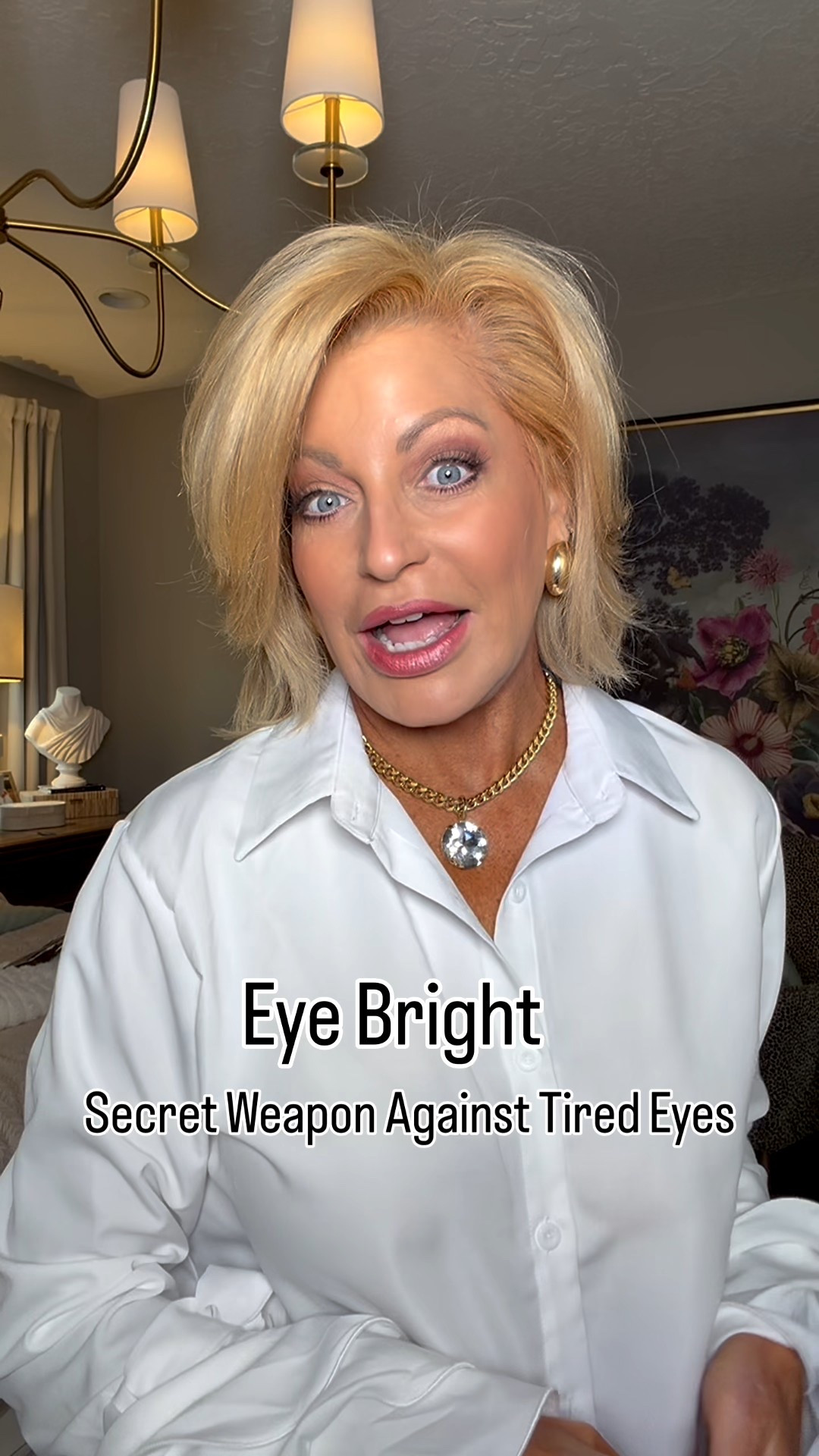 Eye Bright

Secret Weapon Against Tired Eyes